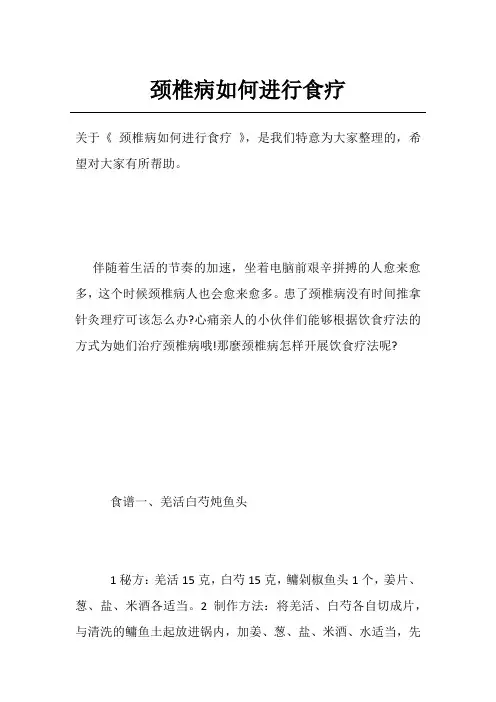 颈椎病如何进行食疗

关于《 颈椎病如何进行食疗 》，是我们特意为大家整理的，希望对大家有所帮助。

伴随着生活的节奏的加速，坐着电脑前艰辛拼搏的人愈来愈多，这个时候颈椎病人也会愈来愈多。患了颈椎病没有时间推拿针灸理疗可该怎么办?心痛亲人的小伙伴们能够根据饮食疗法的方式为她们治疗颈椎病哦!那麼颈椎病怎样开展饮食疗法呢?

食谱一、羌活白芍炖鱼头

1 秘方：羌活 15 克，白芍 15 克，鳙剁椒鱼头 1 个，姜片、葱、盐、米酒各适当。2 制作方法：将羌活、白芍各自切成片，与清洗的鳙鱼土起放进锅内，加姜、葱、盐、米酒、水适当，先